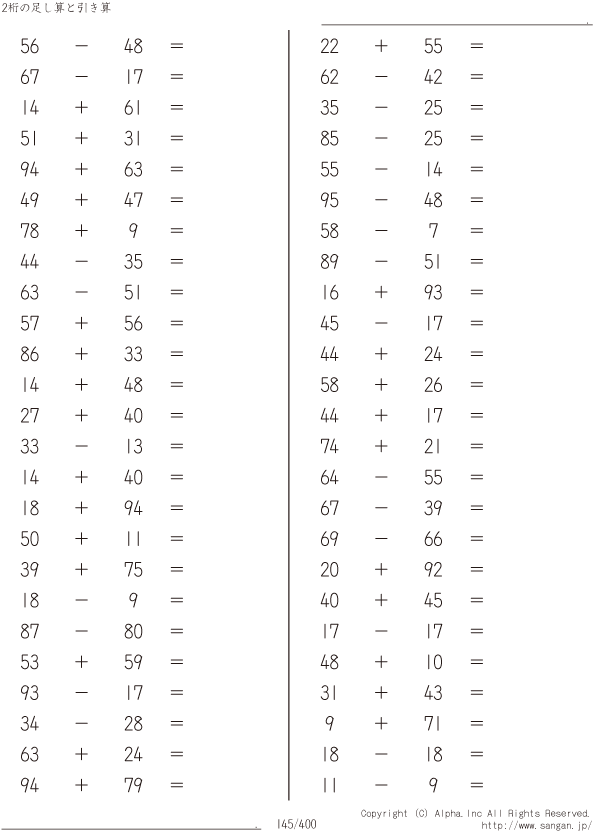 2桁の足し算と引き算

$56 - 48 =$
$67 - 17 =$
$14 + 61 =$
$51 + 31 =$
$94 + 63 =$
$49 + 47 =$
$78 + 9 =$
$44 - 35 =$
$63 - 51 =$
$57 + 56 =$
$86 + 33 =$
$14 + 48 =$
$27 + 40 =$
$33 - 13 =$
$14 + 40 =$
$18 + 94 =$
$50 + 11 =$
$39 + 75 =$
$18 - 9 =$
$87 - 80 =$
$53 + 59 =$
$93 - 17 =$
$34 - 28 =$
$63 + 24 =$
$94 + 79 =$

$22 + 55 =$
$62 - 42 =$
$35 - 25 =$
$85 - 25 =$
$55 - 14 =$
$95 - 48 =$
$58 - 7 =$
$89 - 51 =$
$16 + 93 =$
$45 - 17 =$
$44 + 24 =$
$58 + 26 =$
$44 + 17 =$
$74 + 21 =$
$64 - 55 =$
$67 - 39 =$
$69 - 66 =$
$20 + 92 =$
$40 + 45 =$
$17 - 17 =$
$48 + 10 =$
$31 + 43 =$
$9 + 71 =$
$18 - 18 =$
$11 - 9 =$

145/400

Copyright (C) Alpha.Inc All Rights Reserved.
http://www.sangan.jp/